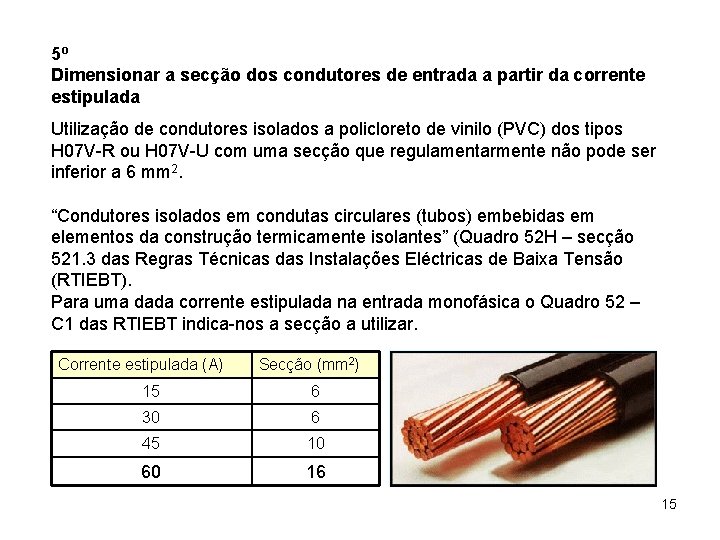 5º
Dimensionar a secção dos condutores de entrada a partir da corrente estipulada

Utilização de condutores isolados a policloreto de vinilo (PVC) dos tipos H07V-R ou H07V-U com uma secção que regulamentarmente não pode ser inferior a 6 mm$^2$.

“Condutores isolados em condutas circulares (tubos) embebidas em elementos da construção termicamente isolantes” (Quadro 52H – secção 521.3 das Regras Técnicas das Instalações Eléctricas de Baixa Tensão (RTIEBT).
Para uma dada corrente estipulada na entrada monofásica o Quadro 52 – C1 das RTIEBT indica-nos a secção a utilizar.

| Corrente estipulada (A) | Secção (mm$^2$) |
|---|---|
| 15 | 6 |
| 30 | 6 |
| 45 | 10 |
| 60 | 16 |

15